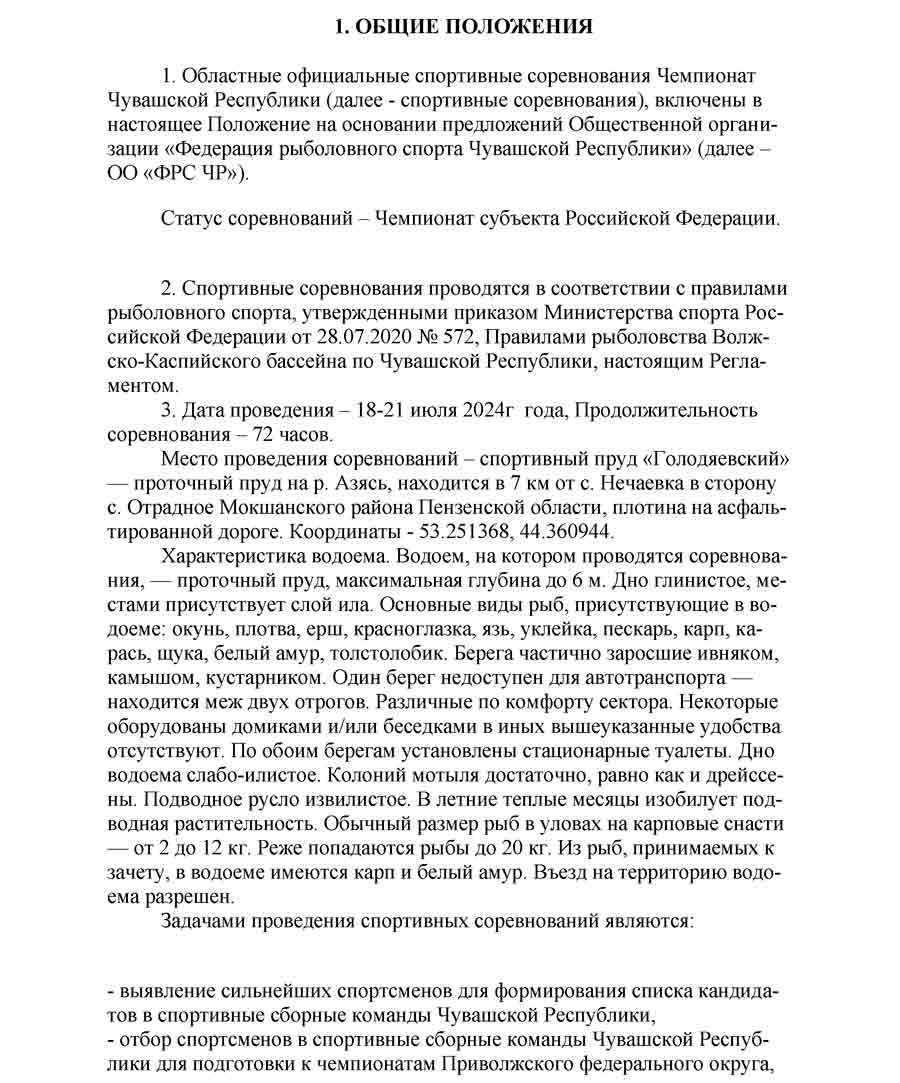 1. ОБЩИЕ ПОЛОЖЕНИЯ

1. Областные официальные спортивные соревнования Чемпионат Чувашской Республики (далее - спортивные соревнования), включены в настоящее Положение на основании предложений Общественной организации «Федерация рыболовного спорта Чувашской Республики» (далее – ОО «ФРС ЧР»).

Статус соревнований – Чемпионат субъекта Российской Федерации.

2. Спортивные соревнования проводятся в соответствии с правилами рыболовного спорта, утвержденными приказом Министерства спорта Российской Федерации от 28.07.2020 № 572, Правилами рыболовства Волжско-Каспийского бассейна по Чувашской Республики, настоящим Регламентом.

3. Дата проведения – 18-21 июля 2024г года, Продолжительность соревнования – 72 часов.

Место проведения соревнований – спортивный пруд «Голодяевский» — проточный пруд на р. Азясь, находится в 7 км от с. Нечаевка в сторону с. Отрадное Мокшанского района Пензенской области, плотина на асфальтированной дороге. Координаты - 53.251368, 44.360944.

Характеристика водоема. Водоем, на котором проводятся соревнования, — проточный пруд, максимальная глубина до 6 м. Дно глинистое, местами присутствует слой ила. Основные виды рыб, присутствующие в водоеме: окунь, плотва, ерш, красноглазка, язь, уклейка, пескарь, карп, карась, щука, белый амур, толстолобик. Берега частично заросшие ивняком, камышом, кустарником. Один берег недоступен для автотранспорта — находится меж двух отрогов. Различные по комфорту сектора. Некоторые оборудованы домиками и/или беседками в иных вышеуказанные удобства отсутствуют. По обоим берегам установлены стационарные туалеты. Дно водоема слабо-илистое. Колоний мотыля достаточно, равно как и дрейссены. Подводное русло извилистое. В летние теплые месяцы изобилует подводная растительность. Обычный размер рыб в уловах на карповые снасти — от 2 до 12 кг. Реже попадаются рыбы до 20 кг. Из рыб, принимаемых к зачету, в водоеме имеются карп и белый амур. Въезд на территорию водоема разрешен.

Задачами проведения спортивных соревнований являются:

- выявление сильнейших спортсменов для формирования списка кандидатов в спортивные сборные команды Чувашской Республики,
- отбор спортсменов в спортивные сборные команды Чувашской Республики для подготовки к чемпионатам Приволжского федерального округа,